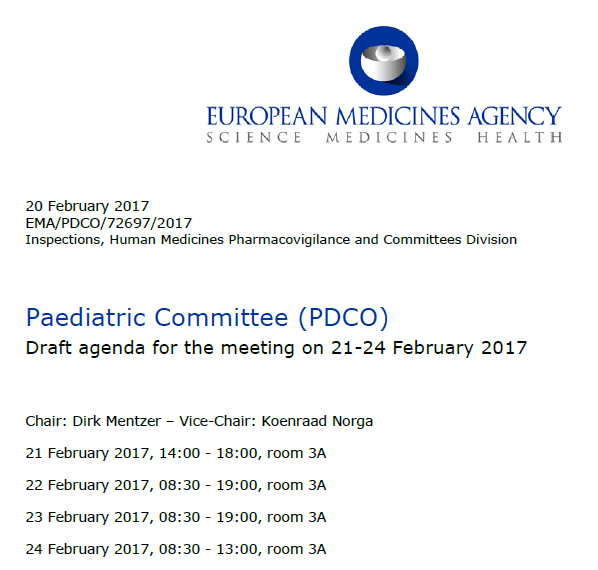 EUROPEAN MEDICINES AGENCY
SCIENCE MEDICINES HEALTH

20 February 2017
EMA/PDCO/72697/2017
Inspections, Human Medicines Pharmacovigilance and Committees Division

Paediatric Committee (PDCO)
Draft agenda for the meeting on 21-24 February 2017

Chair: Dirk Mentzer – Vice-Chair: Koenraad Norga

21 February 2017, 14:00 - 18:00, room 3A

22 February 2017, 08:30 - 19:00, room 3A

23 February 2017, 08:30 - 19:00, room 3A

24 February 2017, 08:30 - 13:00, room 3A